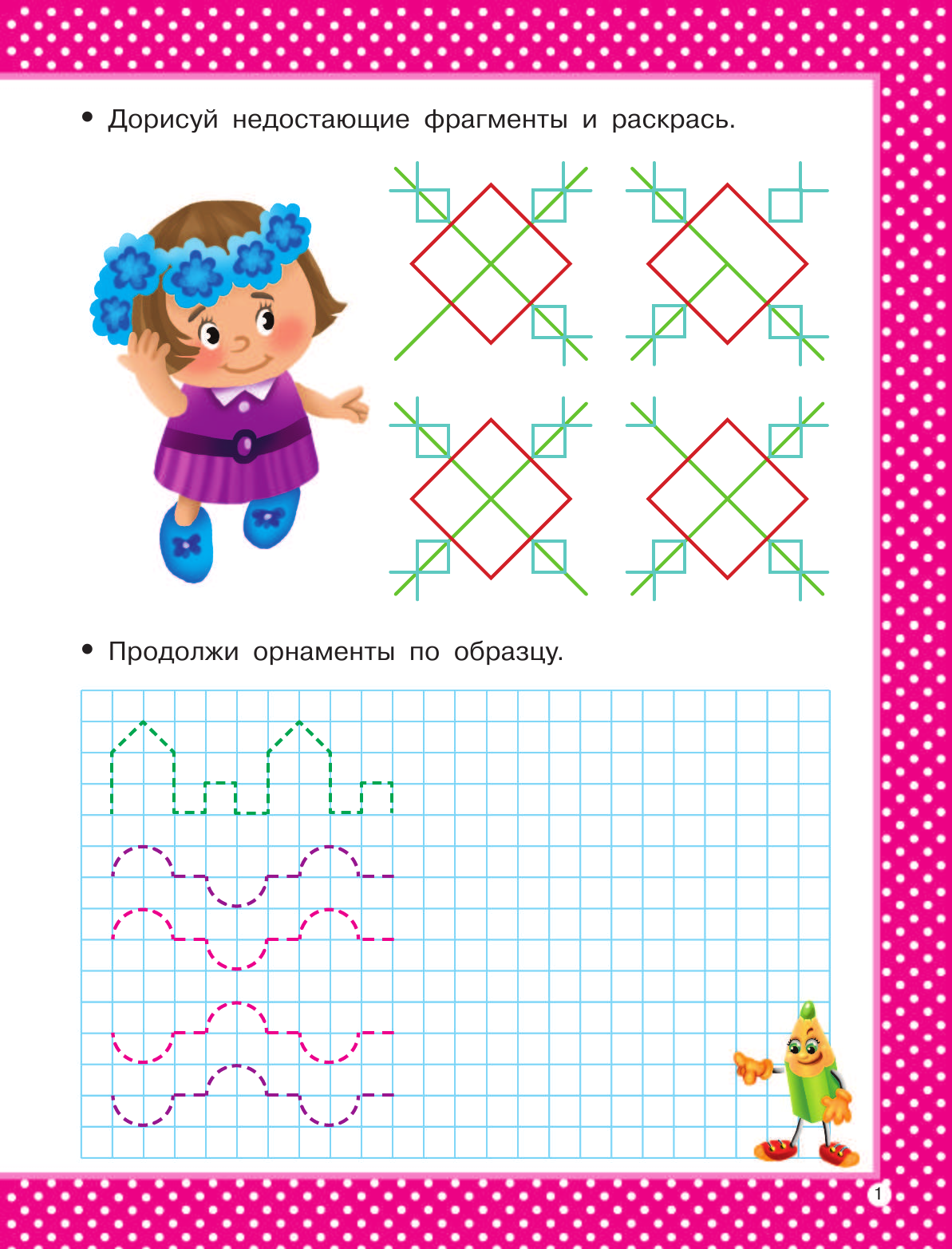 • Дорисуй недостающие фрагменты и раскрась.

• Продолжи орнаменты по образцу.

1